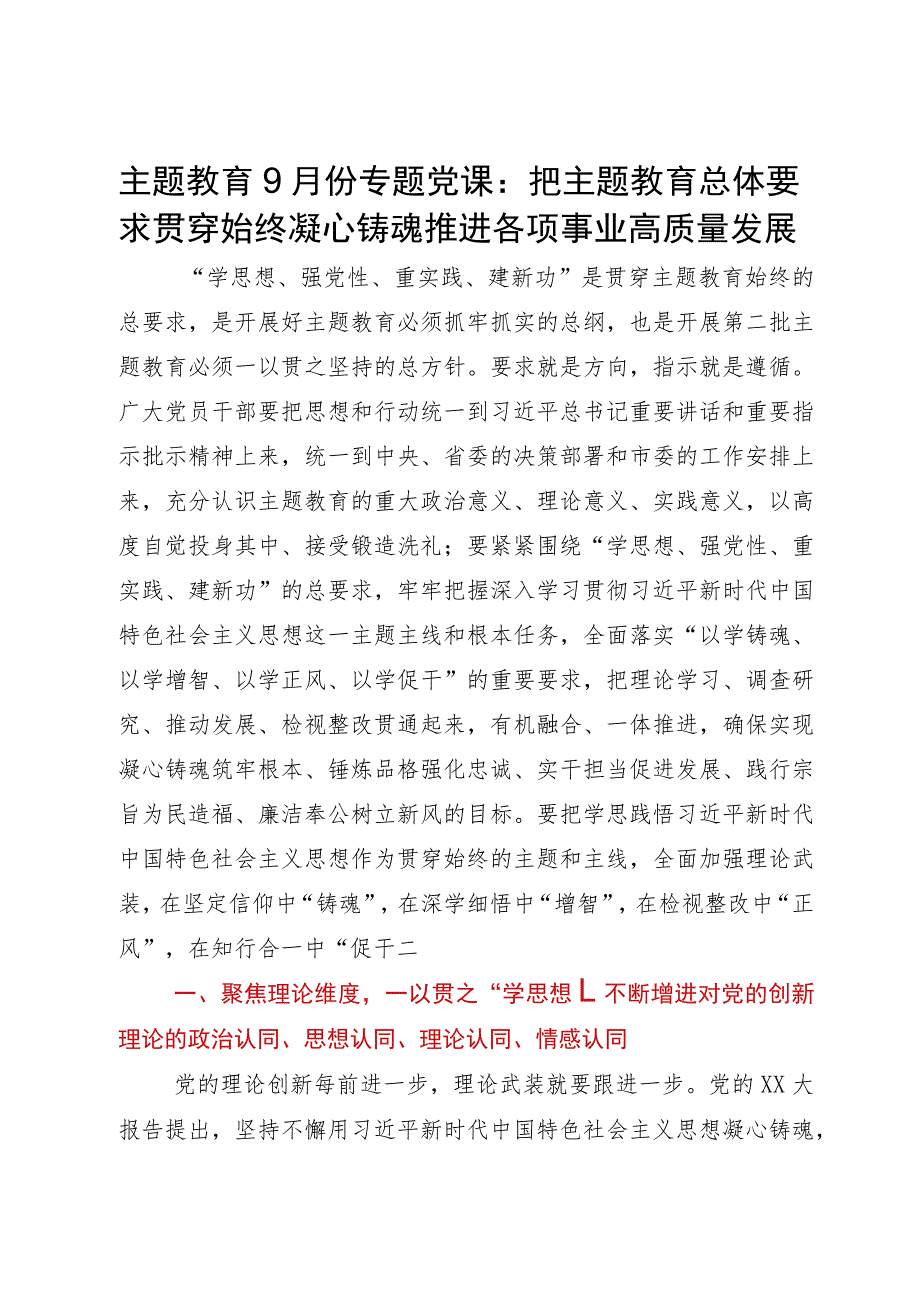 主题教育9月份专题党课：把主题教育总体要求贯穿始终凝心铸魂推进各项事业高质量发展

“学思想、强党性、重实践、建新功”是贯穿主题教育始终的总要求，是开展好主题教育必须抓牢抓实的总纲，也是开展第二批主题教育必须一以贯之坚持的总方针。要求就是方向，指示就是遵循。广大党员干部要把思想和行动统一到习近平总书记重要讲话和重要指示批示精神上来，统一到中央、省委的决策部署和市委的工作安排上来，充分认识主题教育的重大政治意义、理论意义、实践意义，以高度自觉投身其中、接受锻造洗礼；要紧紧围绕“学思想、强党性、重实践、建新功”的总要求，牢牢把握深入学习贯彻习近平新时代中国特色社会主义思想这一主题主线和根本任务，全面落实“以学铸魂、以学增智、以学正风、以学促干”的重要要求，把理论学习、调查研究、推动发展、检视整改贯通起来，有机融合、一体推进，确保实现凝心铸魂筑牢根本、锤炼品格强化忠诚、实干担当促进发展、践行宗旨为民造福、廉洁奉公树立新风的目标。要把学思践悟习近平新时代中国特色社会主义思想作为贯穿始终的主题和主线，全面加强理论武装，在坚定信仰中“铸魂”，在深学细悟中“增智”，在检视整改中“正风”，在知行合一中“促干二

一、聚焦理论维度，一以贯之“学思想L不断增进对党的创新理论的政治认同、思想认同、理论认同、情感认同

党的理论创新每前进一步，理论武装就要跟进一步。党的XX大报告提出，坚持不懈用习近平新时代中国特色社会主义思想凝心铸魂，